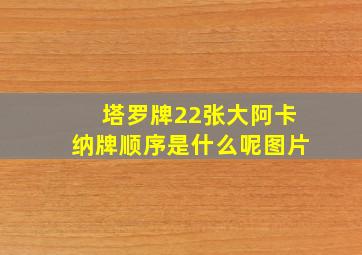 塔罗牌22张大阿卡纳牌顺序是什么呢图片